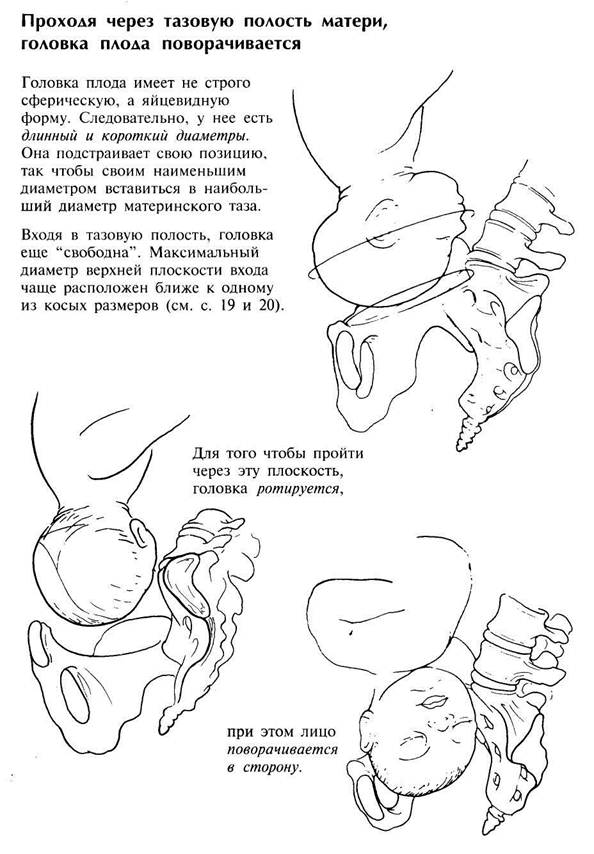 Проходя через тазовую полость матери, головка плода поворачивается

Головка плода имеет не строго сферическую, а яйцевидную форму. Следовательно, у нее есть длинный и короткий диаметры. Она подстраивает свою позицию, так чтобы своим наименьшим диаметром вставиться в наибольший диаметр материнского таза.

Входя в тазовую полость, головка еще "свободна". Максимальный диаметр верхней плоскости входа чаще расположен ближе к одному из косых размеров (см. с. 19 и 20).

Для того чтобы пройти через эту плоскость, головка ротируется,

при этом лицо поворачивается в сторону.